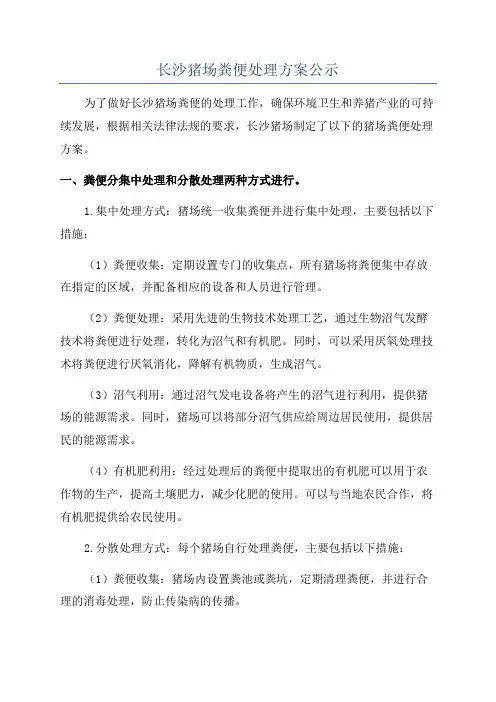 长沙猪场粪便处理方案公示

为了做好长沙猪场粪便的处理工作，确保环境卫生和养猪产业的可持续发展，根据相关法律法规的要求，长沙猪场制定了以下的猪场粪便处理方案。

一、粪便分集中处理和分散处理两种方式进行。

1.集中处理方式：猪场统一收集粪便并进行集中处理，主要包括以下措施：

（1）粪便收集：定期设置专门的收集点，所有猪场将粪便集中存放在指定的区域，并配备相应的设备和人员进行管理。

（2）粪便处理：采用先进的生物技术处理工艺，通过生物沼气发酵技术将粪便进行处理，转化为沼气和有机肥。同时，可以采用厌氧处理技术将粪便进行厌氧消化，降解有机物质，生成沼气。

（3）沼气利用：通过沼气发电设备将产生的沼气进行利用，提供猪场的能源需求。同时，猪场可以将部分沼气供应给周边居民使用，提供居民的能源需求。

（4）有机肥利用：经过处理后的粪便中提取出的有机肥可以用于农作物的生产，提高土壤肥力，减少化肥的使用。可以与当地农民合作，将有机肥提供给农民使用。

2.分散处理方式：每个猪场自行处理粪便，主要包括以下措施：

（1）粪便收集：猪场内设置粪池或粪坑，定期清理粪便，并进行合理的消毒处理，防止传染病的传播。